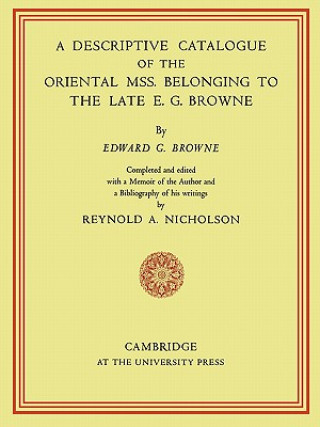 A DESCRIPTIVE CATALOGUE OF THE ORIENTAL MSS. BELONGING TO THE LATE E. G. BROWNE

By

EDWARD G. BROWNE

Completed and edited with a Memoir of the Author and a Bibliography of his writings by

REYNOLD A. NICHOLSON

CAMBRIDGE

AT THE UNIVERSITY PRESS